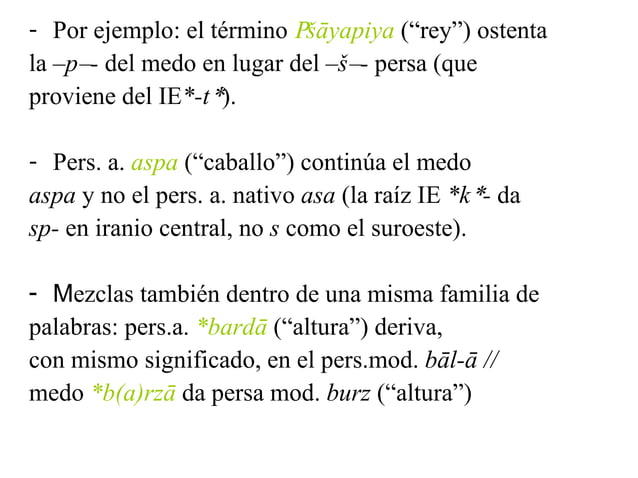 - Por ejemplo: el término Pšāyapiya (“rey”) ostenta la –p– del medo en lugar del –š– persa (que proviene del IE*-t *).

- Pers. a. aspa (“caballo”) continúa el medo aspa y no el pers. a. nativo asa (la raíz IE *k *- da sp- en iranio central, no s como el suroeste).

- Mezclas también dentro de una misma familia de palabras: pers.a. *bardā (“altura”) deriva, con mismo significado, en el pers.mod. bāl-ā // medo *b(a)rzā da persa mod. burz (“altura”)